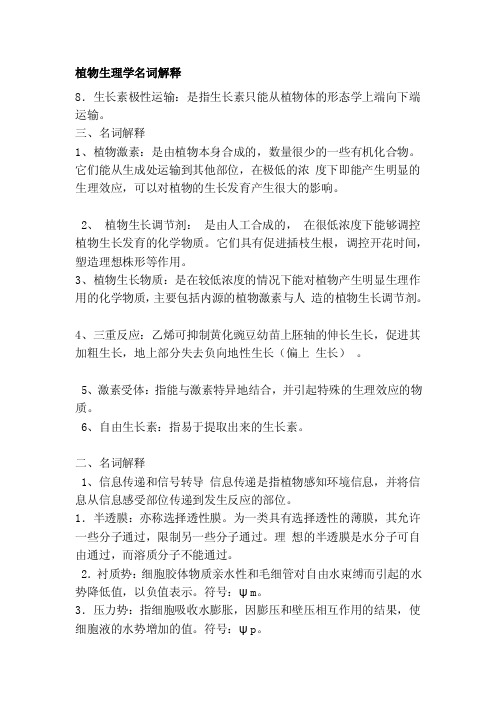 植物生理学名词解释

8．生长素极性运输：是指生长素只能从植物体的形态学上端向下端运输。

三、名词解释

1、植物激素：是由植物本身合成的，数量很少的一些有机化合物。它们能从生成处运输到其他部位，在极低的浓 度下即能产生明显的生理效应，可以对植物的生长发育产生很大的影响。

2、 植物生长调节剂： 是由人工合成的， 在很低浓度下能够调控植物生长发育的化学物质。它们具有促进插枝生根，调控开花时间，塑造理想株形等作用。

3、植物生长物质：是在较低浓度的情况下能对植物产生明显生理作用的化学物质，主要包括内源的植物激素与人 造的植物生长调节剂。

4、三重反应：乙烯可抑制黄化豌豆幼苗上胚轴的伸长生长，促进其加粗生长，地上部分失去负向地性生长（偏上 生长） 。

5、激素受体：指能与激素特异地结合，并引起特殊的生理效应的物质。

6、自由生长素：指易于提取出来的生长素。

二、名词解释

1、信息传递和信号转导 信息传递是指植物感知环境信息，并将信息从信息感受部位传递到发生反应的部位。

1．半透膜：亦称选择透性膜。为一类具有选择透性的薄膜，其允许一些分子通过，限制另一些分子通过。理 想的半透膜是水分子可自由通过，而溶质分子不能通过。

2．衬质势：细胞胶体物质亲水性和毛细管对自由水束缚而引起的水势降低值，以负值表示。符号：Ψm。

3．压力势：指细胞吸收水膨胀，因膨压和壁压相互作用的结果，使细胞液的水势增加的值。符号：Ψp。